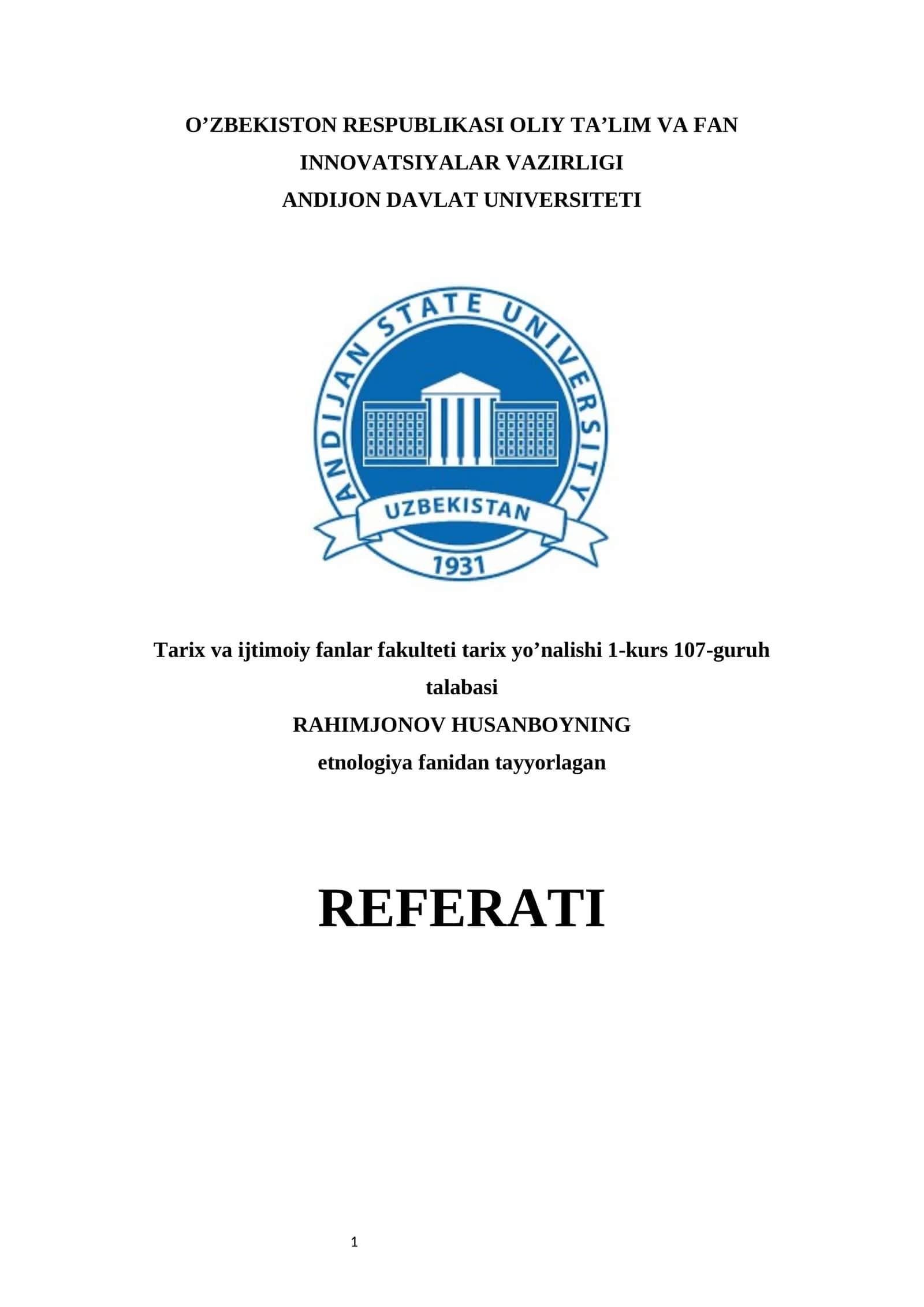 O'ZBEKISTON RESPUBLIKASI OLIY TA'LIM VA FAN INNOVATSIYALAR VAZIRLIGI
ANDIJON DAVLAT UNIVERSITETI

ANDIJAN STATE UNIVERSITY
UZBEKISTAN
1931

Tarix va ijtimoiy fanlar fakulteti tarix yo'nalishi 1-kurs 107-guruh talabasi
RAHIMJONOV HUSANBOYNING
etnologiya fanidan tayyorlagan

REFERATI

1